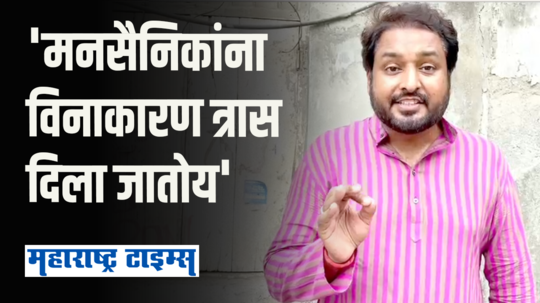 'मनसैनिकांना विनाकारण त्रास दिला जातोय'

महाराष्ट्र टाइम्स